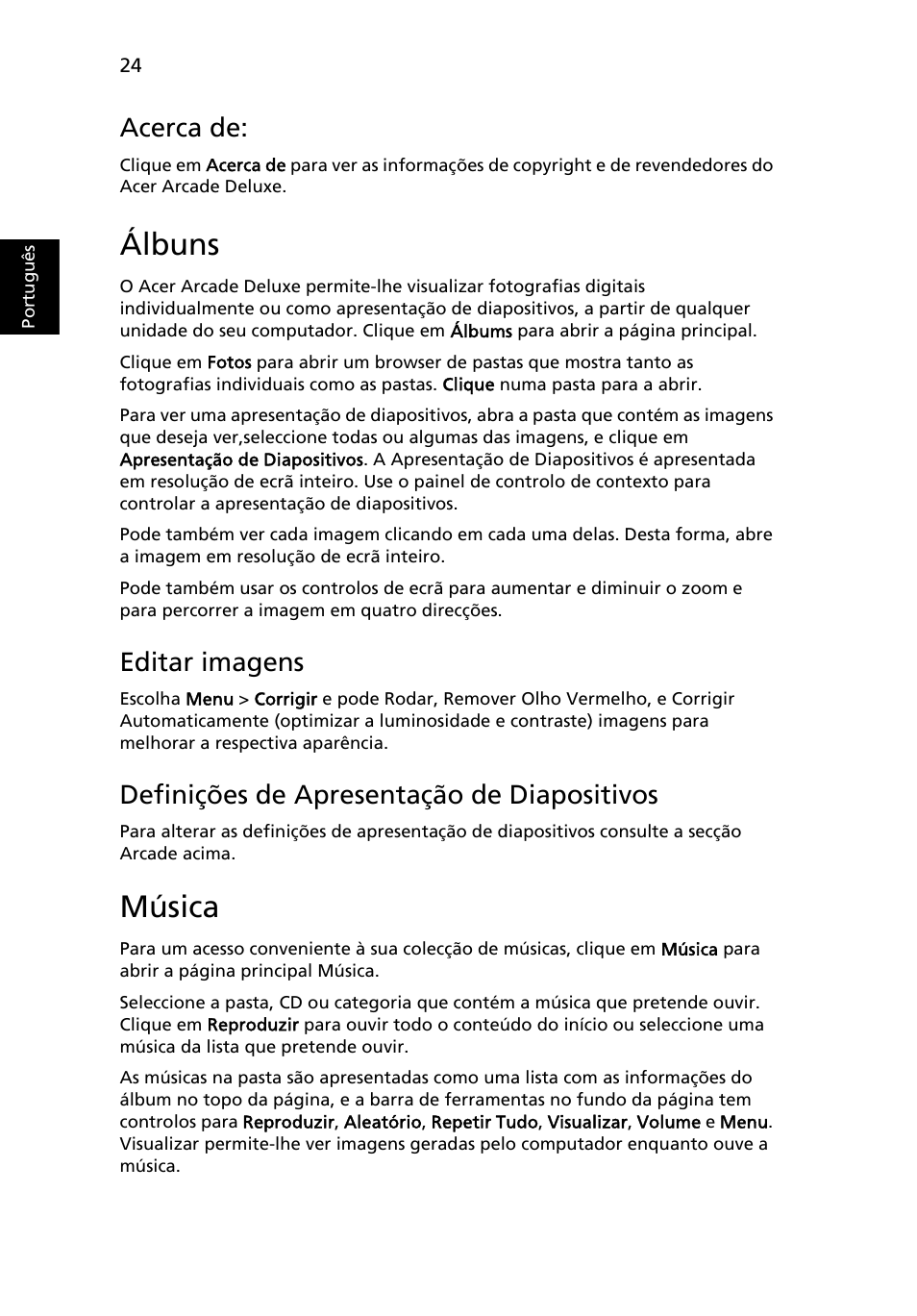 24

Português

Acerca de:

Clique em Acerca de para ver as informações de copyright e de revendedores do Acer Arcade Deluxe.

Álbuns

O Acer Arcade Deluxe permite-lhe visualizar fotografias digitais individualmente ou como apresentação de diapositivos, a partir de qualquer unidade do seu computador. Clique em Álbums para abrir a página principal.

Clique em Fotos para abrir um browser de pastas que mostra tanto as fotografias individuais como as pastas. Clique numa pasta para a abrir.

Para ver uma apresentação de diapositivos, abra a pasta que contém as imagens que deseja ver,seleccione todas ou algumas das imagens, e clique em Apresentação de Diapositivos. A Apresentação de Diapositivos é apresentada em resolução de ecrã inteiro. Use o painel de controlo de contexto para controlar a apresentação de diapositivos.

Pode também ver cada imagem clicando em cada uma delas. Desta forma, abre a imagem em resolução de ecrã inteiro.

Pode também usar os controlos de ecrã para aumentar e diminuir o zoom e para percorrer a imagem em quatro direcções.

Editar imagens

Escolha Menu > Corrigir e pode Rodar, Remover Olho Vermelho, e Corrigir Automaticamente (optimizar a luminosidade e contraste) imagens para melhorar a respectiva aparência.

Definições de Apresentação de Diapositivos

Para alterar as definições de apresentação de diapositivos consulte a secção Arcade acima.

Música

Para um acesso conveniente à sua colecção de músicas, clique em Música para abrir a página principal Música.

Seleccione a pasta, CD ou categoria que contém a música que pretende ouvir. Clique em Reproduzir para ouvir todo o conteúdo do início ou seleccione uma música da lista que pretende ouvir.

As músicas na pasta são apresentadas como uma lista com as informações do álbum no topo da página, e a barra de ferramentas no fundo da página tem controlos para Reproduzir, Aleatório, Repetir Tudo, Visualizar, Volume e Menu. Visualizar permite-lhe ver imagens geradas pelo computador enquanto ouve a música.